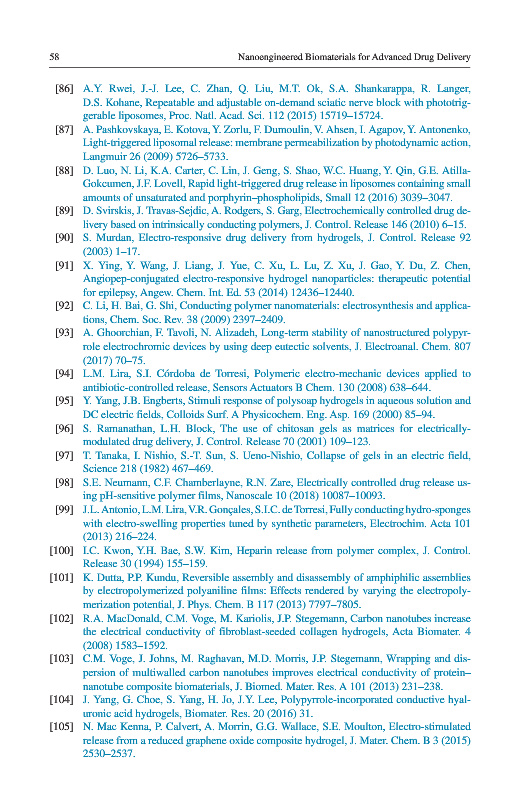 58 Nanoengineered Biomaterials for Advanced Drug Delivery

[86] A.Y. Rwei, J.-J. Lee, C. Zhan, Q. Liu, M.T. Ok, S.A. Shankarappa, R. Langer, D.S. Kohane, Repeatable and adjustable on-demand sciatic nerve block with phototriggerable liposomes, Proc. Natl. Acad. Sci. 112 (2015) 15719–15724.

[87] A. Pashkovskaya, E. Kotova, Y. Zorlu, F. Dumoulin, V. Ahsen, I. Agapov, Y. Antonenko, Light-triggered liposomal release: membrane permeabilization by photodynamic action, Langmuir 26 (2009) 5726–5733.

[88] D. Luo, N. Li, K.A. Carter, C. Lin, J. Geng, S. Shao, W.C. Huang, Y. Qin, G.E. Atilla-Gokcumen, J.F. Lovell, Rapid light-triggered drug release in liposomes containing small amounts of unsaturated and porphyrin–phospholipids, Small 12 (2016) 3039–3047.

[89] D. Svirskis, J. Travas-Sejdic, A. Rodgers, S. Garg, Electrochemically controlled drug delivery based on intrinsically conducting polymers, J. Control. Release 146 (2010) 6–15.

[90] S. Murdan, Electro-responsive drug delivery from hydrogels, J. Control. Release 92 (2003) 1–17.

[91] X. Ying, Y. Wang, J. Liang, J. Yue, C. Xu, L. Lu, Z. Xu, J. Gao, Y. Du, Z. Chen, Angiopep-conjugated electro-responsive hydrogel nanoparticles: therapeutic potential for epilepsy, Angew. Chem. Int. Ed. 53 (2014) 12436–12440.

[92] C. Li, H. Bai, G. Shi, Conducting polymer nanomaterials: electrosynthesis and applications, Chem. Soc. Rev. 38 (2009) 2397–2409.

[93] A. Ghoorchian, F. Tavoli, N. Alizadeh, Long-term stability of nanostructured polypyrrole electrochromic devices by using deep eutectic solvents, J. Electroanal. Chem. 807 (2017) 70–75.

[94] L.M. Lira, S.I. Córdoba de Torresi, Polymeric electro-mechanic devices applied to antibiotic-controlled release, Sensors Actuators B Chem. 130 (2008) 638–644.

[95] Y. Yang, J.B. Engberts, Stimuli response of polysoap hydrogels in aqueous solution and DC electric fields, Colloids Surf. A Physicochem. Eng. Asp. 169 (2000) 85–94.

[96] S. Ramanathan, L.H. Block, The use of chitosan gels as matrices for electrically-modulated drug delivery, J. Control. Release 70 (2001) 109–123.

[97] T. Tanaka, I. Nishio, S.-T. Sun, S. Ueno-Nishio, Collapse of gels in an electric field, Science 218 (1982) 467–469.

[98] S.E. Neumann, C.F. Chamberlayne, R.N. Zare, Electrically controlled drug release using pH-sensitive polymer films, Nanoscale 10 (2018) 10087–10093.

[99] J.L. Antonio, L.M. Lira, V.R. Gonçales, S.I.C. de Torresi, Fully conducting hydro-sponges with electro-swelling properties tuned by synthetic parameters, Electrochim. Acta 101 (2013) 216–224.

[100] I.C. Kwon, Y.H. Bae, S.W. Kim, Heparin release from polymer complex, J. Control. Release 30 (1994) 155–159.

[101] K. Dutta, P.P. Kundu, Reversible assembly and disassembly of amphiphilic assemblies by electropolymerized polyaniline films: Effects rendered by varying the electropolymerization potential, J. Phys. Chem. B 117 (2013) 7797–7805.

[102] R.A. MacDonald, C.M. Voge, M. Kariolis, J.P. Stegemann, Carbon nanotubes increase the electrical conductivity of fibroblast-seeded collagen hydrogels, Acta Biomater. 4 (2008) 1583–1592.

[103] C.M. Voge, J. Johns, M. Raghavan, M.D. Morris, J.P. Stegemann, Wrapping and dispersion of multiwalled carbon nanotubes improves electrical conductivity of protein–nanotube composite biomaterials, J. Biomed. Mater. Res. A 101 (2013) 231–238.

[104] J. Yang, G. Choe, S. Yang, H. Jo, J.Y. Lee, Polypyrrole-incorporated conductive hyaluronic acid hydrogels, Biomater. Res. 20 (2016) 31.

[105] N. Mac Kenna, P. Calvert, A. Morrin, G.G. Wallace, S.E. Moulton, Electro-stimulated release from a reduced graphene oxide composite hydrogel, J. Mater. Chem. B 3 (2015) 2530–2537.